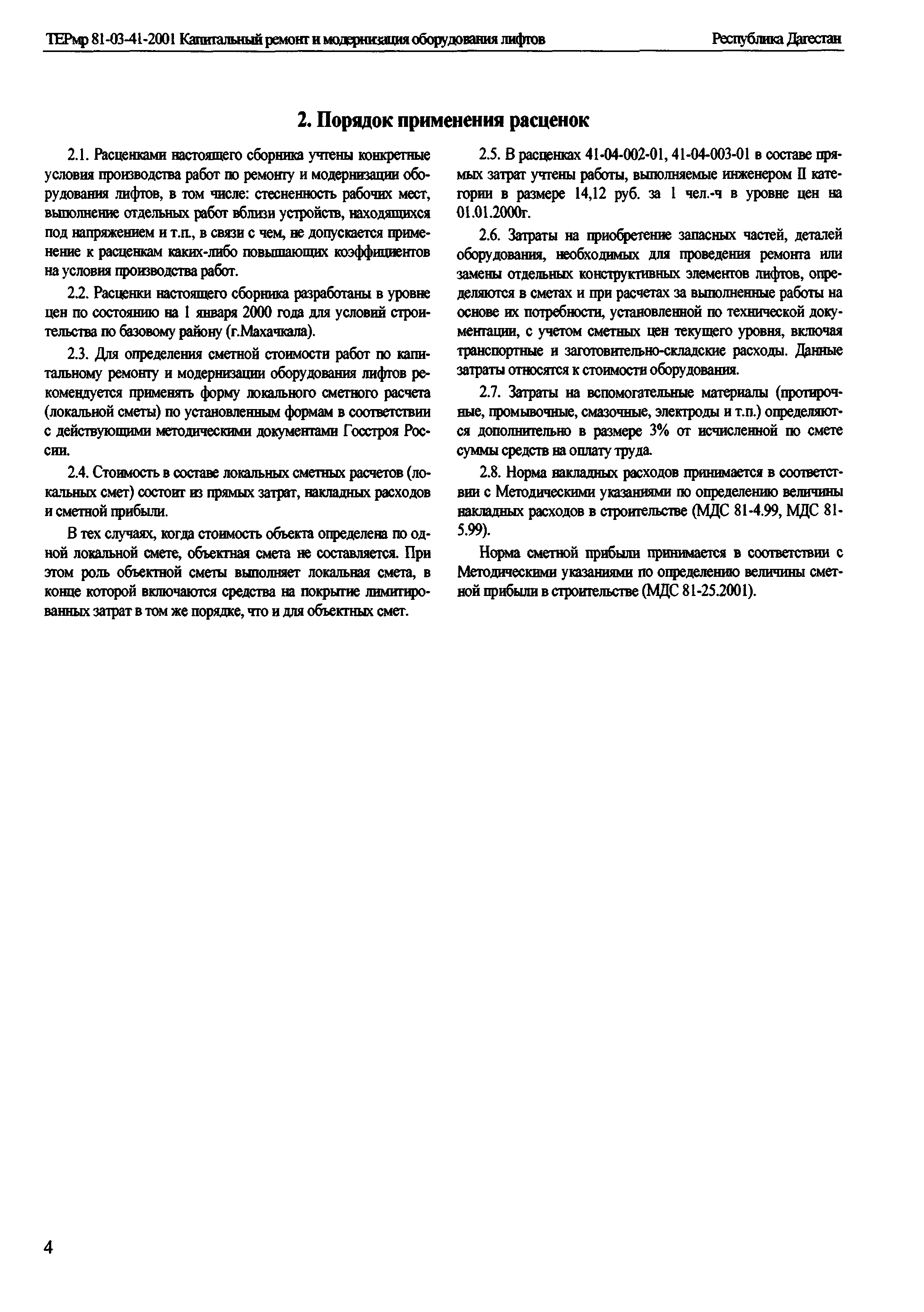 ТЕРмр 81-03-41-2001 Капитальный ремонт и модернизация оборудования лифтов

Республика Дагестан

2. Порядок применения расценок

2.1. Расценками настоящего сборника учтены конкретные условия производства работ по ремонту и модернизации оборудования лифтов, в том числе: стесненность рабочих мест, выполнение отдельных работ вблизи устройств, находящихся под напряжением и т.п., в связи с чем, не допускается применение к расценкам каких-либо повышающих коэффициентов на условия производства работ.

2.2. Расценки настоящего сборника разработаны в уровне цен по состоянию на 1 января 2000 года для условий строительства по базовому району (г.Махачкала).

2.3. Для определения сметной стоимости работ по капитальному ремонту и модернизации оборудования лифтов рекомендуется применять форму локального сметного расчета (локальной сметы) по установленным формам в соответствии с действующими методическими документами Госстроя России.

2.4. Стоимость в составе локальных сметных расчетов (локальных смет) состоит из прямых затрат, накладных расходов и сметной прибыли.

В тех случаях, когда стоимость объекта определена по одной локальной смете, объектная смета не составляется. При этом роль объектной сметы выполняет локальная смета, в конце которой включаются средства на покрытие лимитированных затрат в том же порядке, что и для объектных смет.

2.5. В расценках 41-04-002-01, 41-04-003-01 в составе прямых затрат учтены работы, выполняемые инженером II категории в размере 14,12 руб. за 1 чел.-ч в уровне цен на 01.01.2000г.

2.6. Затраты на приобретение запасных частей, деталей оборудования, необходимых для проведения ремонта или замены отдельных конструктивных элементов лифтов, определяются в сметах и при расчетах за выполненные работы на основе их потребности, установленной по технической документации, с учетом сметных цен текущего уровня, включая транспортные и заготовительно-складские расходы. Данные затраты относятся к стоимости оборудования.

2.7. Затраты на вспомогательные материалы (протирочные, промывочные, смазочные, электроды и т.п.) определяются дополнительно в размере 3% от исчисленной по смете суммы средств на оплату труда.

2.8. Норма накладных расходов принимается в соответствии с Методическими указаниями по определению величины накладных расходов в строительстве (МДС 81-4.99, МДС 81-5.99).

Норма сметной прибыли принимается в соответствии с Методическими указаниями по определению величины сметной прибыли в строительстве (МДС 81-25.2001).

4